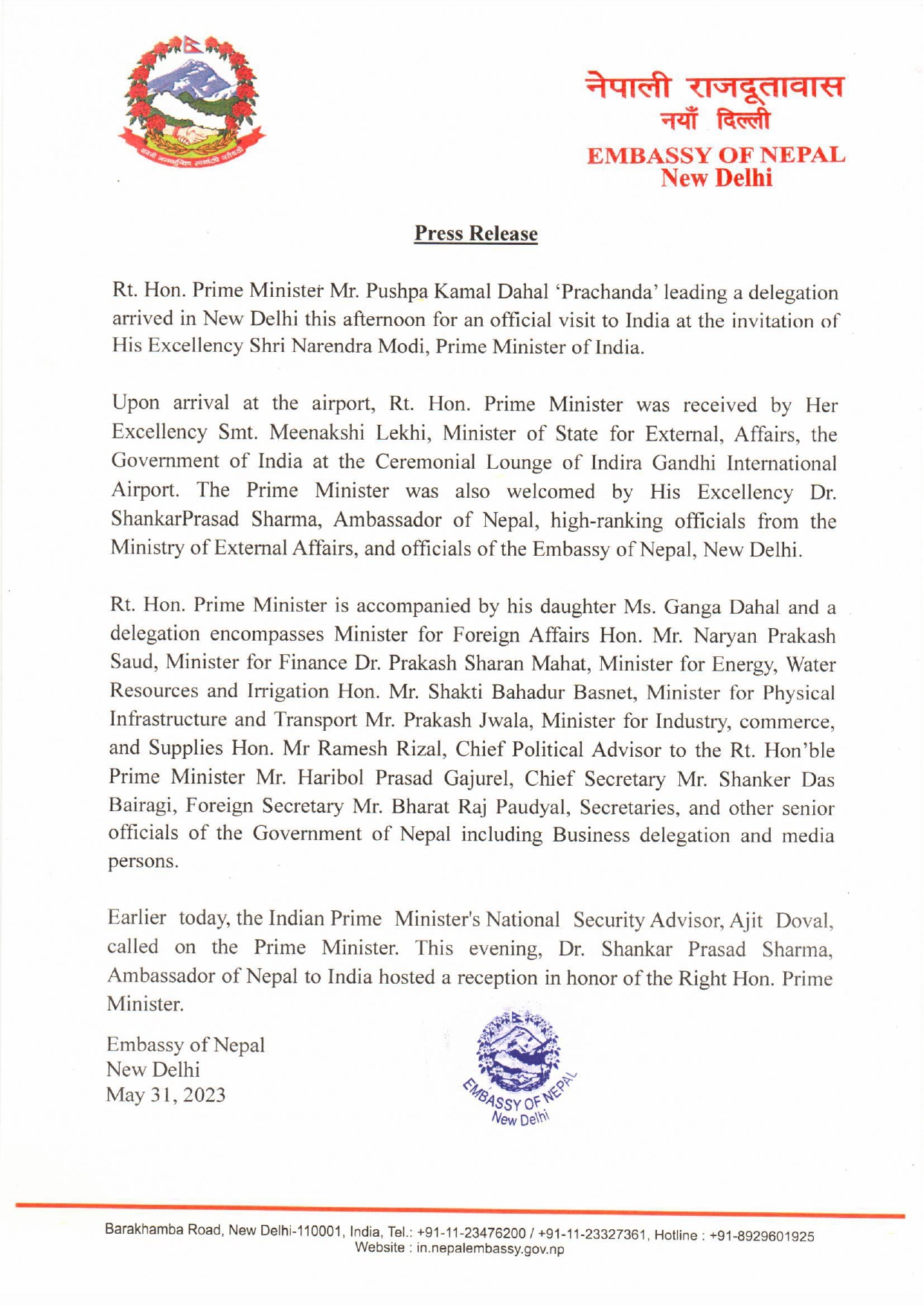 जननी जन्मभूमिश्च स्वर्गादपि गरीयसी

नेपाली राजदूतावास
नयाँ दिल्ली
EMBASSY OF NEPAL
New Delhi

Press Release

Rt. Hon. Prime Minister Mr. Pushpa Kamal Dahal 'Prachanda' leading a delegation arrived in New Delhi this afternoon for an official visit to India at the invitation of His Excellency Shri Narendra Modi, Prime Minister of India.

Upon arrival at the airport, Rt. Hon. Prime Minister was received by Her Excellency Smt. Meenakshi Lekhi, Minister of State for External, Affairs, the Government of India at the Ceremonial Lounge of Indira Gandhi International Airport. The Prime Minister was also welcomed by His Excellency Dr. ShankarPrasad Sharma, Ambassador of Nepal, high-ranking officials from the Ministry of External Affairs, and officials of the Embassy of Nepal, New Delhi.

Rt. Hon. Prime Minister is accompanied by his daughter Ms. Ganga Dahal and a delegation encompasses Minister for Foreign Affairs Hon. Mr. Naryan Prakash Saud, Minister for Finance Dr. Prakash Sharan Mahat, Minister for Energy, Water Resources and Irrigation Hon. Mr. Shakti Bahadur Basnet, Minister for Physical Infrastructure and Transport Mr. Prakash Jwala, Minister for Industry, commerce, and Supplies Hon. Mr Ramesh Rizal, Chief Political Advisor to the Rt. Hon'ble Prime Minister Mr. Haribol Prasad Gajurel, Chief Secretary Mr. Shanker Das Bairagi, Foreign Secretary Mr. Bharat Raj Paudyal, Secretaries, and other senior officials of the Government of Nepal including Business delegation and media persons.

Earlier today, the Indian Prime Minister's National Security Advisor, Ajit Doval, called on the Prime Minister. This evening, Dr. Shankar Prasad Sharma, Ambassador of Nepal to India hosted a reception in honor of the Right Hon. Prime Minister.

Embassy of Nepal
New Delhi
May 31, 2023

EMBASSY OF NEPAL
New Delhi

Barakhamba Road, New Delhi-110001, India, Tel.: +91-11-23476200 / +91-11-23327361, Hotline : +91-8929601925
Website : in.nepalembassy.gov.np